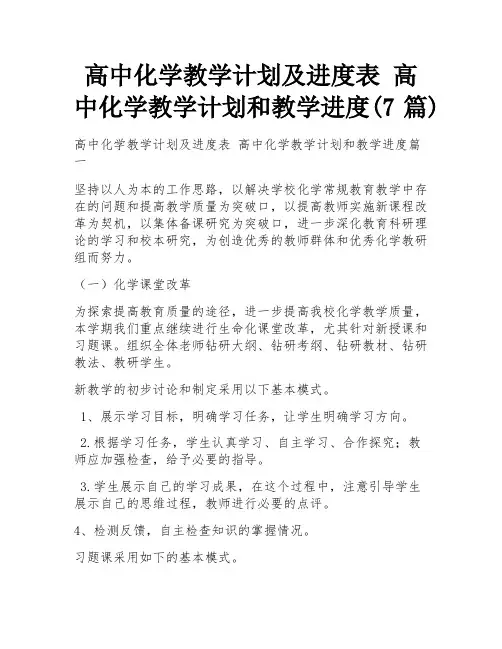 高中化学教学计划及进度表 高中化学教学计划和教学进度(7 篇)

高中化学教学计划及进度表 高中化学教学计划和教学进度篇一

坚持以人为本的工作思路，以解决学校化学常规教育教学中存在的问题和提高教学质量为突破口，以提高教师实施新课程改革为契机，以集体备课研究为突破口，进一步深化教育科研理论的学习和校本研究，为创造优秀的教师群体和优秀化学教研组而努力。

（一）化学课堂改革

为探索提高教育质量的途径，进一步提高我校化学教学质量，本学期我们重点继续进行生命化课堂改革，尤其针对新授课和习题课。组织全体老师钻研大纲、钻研考纲、钻研教材、钻研教法、教研学生。

新教学的初步讨论和制定采用以下基本模式。

1、展示学习目标，明确学习任务，让学生明确学习方向。

2.根据学习任务，学生认真学习、自主学习、合作探究；教师应加强检查，给予必要的指导。

3.学生展示自己的学习成果，在这个过程中，注意引导学生展示自己的思维过程，教师进行必要的点评。

4、检测反馈，自主检查知识的掌握情况。

习题课采用如下的基本模式。